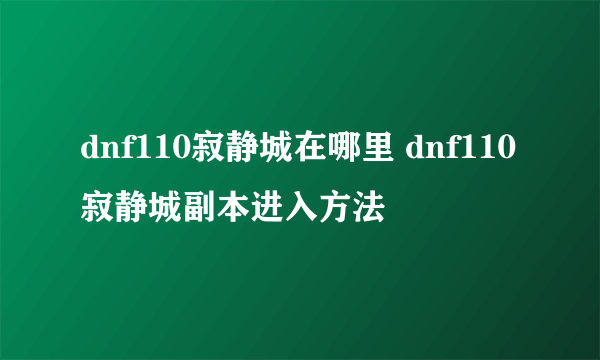 dnf110寂静城在哪里 dnf110寂静城副本进入方法